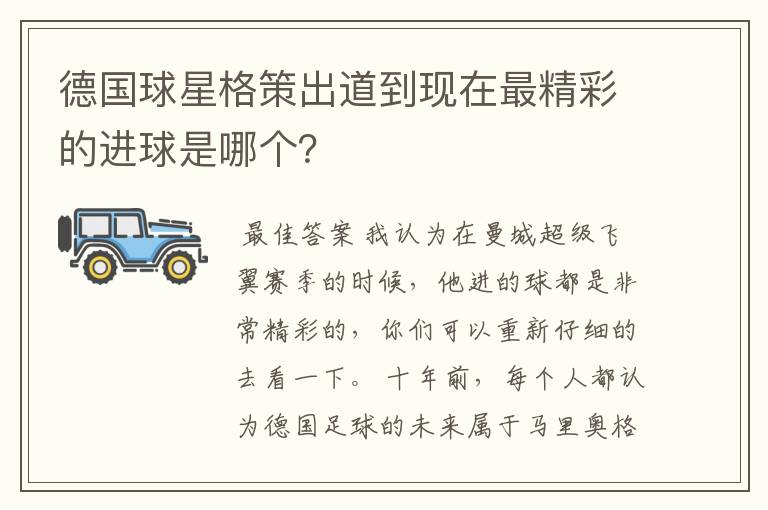 德国球星格策出道到现在最精彩的进球是哪个?

最佳答案 我认为在曼城超级飞翼赛季的时候，他进的球都是非常精彩的，你们可以重新仔细的去看一下。 十年前，每个人都认为德国足球的未来属于马里奥格